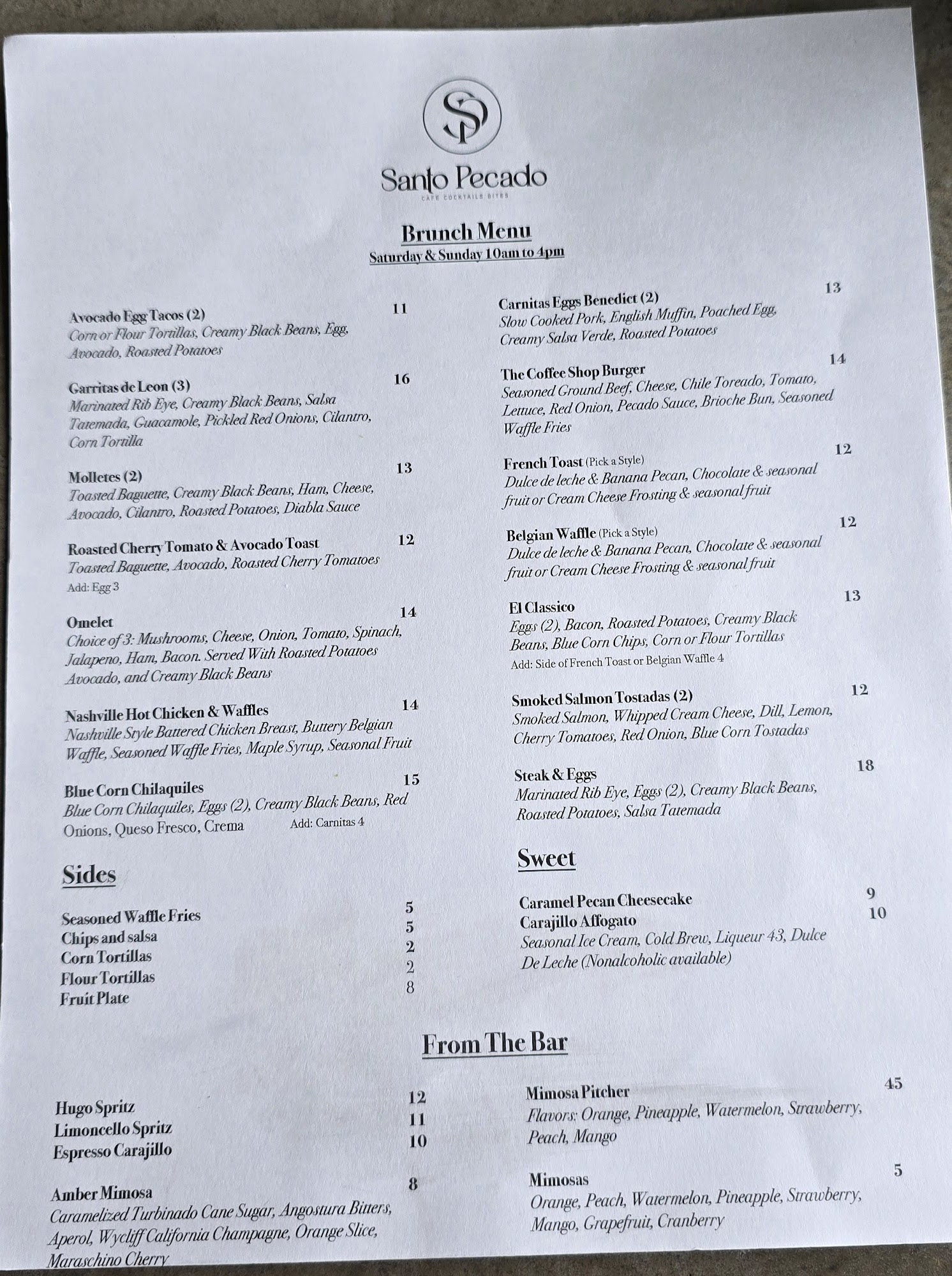 SP

Santo Pecado
CAFE COCKTAILS BITES

Brunch Menu
Saturday & Sunday 10am to 4pm

Avocado Egg Tacos (2) 11
Corn or Flour Tortillas, Creamy Black Beans, Egg, Avocado, Roasted Potatoes

Garritas de Leon (3) 16
Marinated Rib Eye, Creamy Black Beans, Salsa Tatemada, Guacamole, Pickled Red Onions, Cilantro, Corn Tortilla

Molletes (2) 13
Toasted Baguette, Creamy Black Beans, Ham, Cheese, Avocado, Cilantro, Roasted Potatoes, Diabla Sauce

Roasted Cherry Tomato & Avocado Toast 12
Toasted Baguette, Avocado, Roasted Cherry Tomatoes
Add: Egg 3

Omelet 14
Choice of 3: Mushrooms, Cheese, Onion, Tomato, Spinach, Jalapeno, Ham, Bacon. Served With Roasted Potatoes Avocado, and Creamy Black Beans

Nashville Hot Chicken & Waffles 14
Nashville Style Battered Chicken Breast, Buttery Belgian Waffle, Seasoned Waffle Fries, Maple Syrup, Seasonal Fruit

Blue Corn Chilaquiles 15
Blue Corn Chilaquiles, Eggs (2), Creamy Black Beans, Red Onions, Queso Fresco, Crema Add: Carnitas 4

Sides

Seasoned Waffle Fries 5
Chips and salsa 5
Corn Tortillas 2
Flour Tortillas 2
Fruit Plate 8

Carnitas Eggs Benedict (2) 13
Slow Cooked Pork, English Muffin, Poached Egg, Creamy Salsa Verde, Roasted Potatoes

The Coffee Shop Burger 14
Seasoned Ground Beef, Cheese, Chile Toreado, Tomato, Lettuce, Red Onion, Pecado Sauce, Brioche Bun, Seasoned Waffle Fries

French Toast (Pick a Style) 12
Dulce de leche & Banana Pecan, Chocolate & seasonal fruit or Cream Cheese Frosting & seasonal fruit

Belgian Waffle (Pick a Style) 12
Dulce de leche & Banana Pecan, Chocolate & seasonal fruit or Cream Cheese Frosting & seasonal fruit

El Classico 13
Eggs (2), Bacon, Roasted Potatoes, Creamy Black Beans, Blue Corn Chips, Corn or Flour Tortillas
Add: Side of French Toast or Belgian Waffle 4

Smoked Salmon Tostadas (2) 12
Smoked Salmon, Whipped Cream Cheese, Dill, Lemon, Cherry Tomatoes, Red Onion, Blue Corn Tostadas

Steak & Eggs 18
Marinated Rib Eye, Eggs (2), Creamy Black Beans, Roasted Potatoes, Salsa Tatemada

Sweet

Caramel Pecan Cheesecake 9
Carajillo Affogato 10
Seasonal Ice Cream, Cold Brew, Liqueur 43, Dulce De Leche (Nonalcoholic available)

From The Bar

Hugo Spritz 12
Limoncello Spritz 11
Espresso Carajillo 10

Amber Mimosa 8
Caramelized Turbinado Cane Sugar, Angostura Bitters, Aperol, Wycliff California Champagne, Orange Slice, Maraschino Cherry

Mimosa Pitcher 45
Flavors: Orange, Pineapple, Watermelon, Strawberry, Peach, Mango

Mimosas 5
Orange, Peach, Watermelon, Pineapple, Strawberry, Mango, Grapefruit, Cranberry